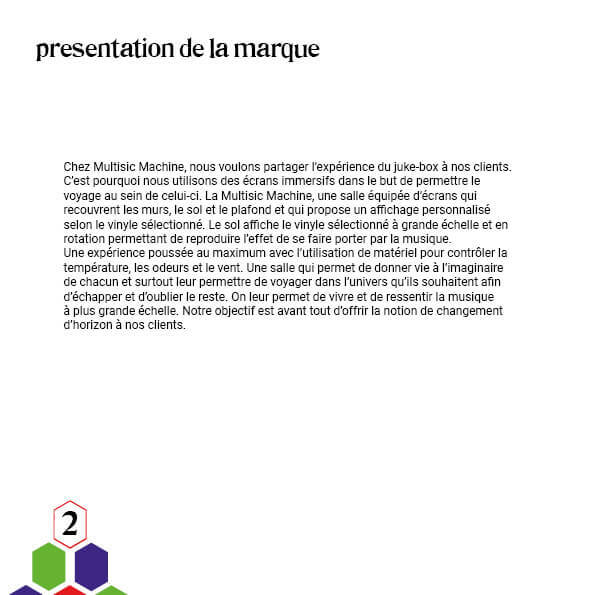 presentation de la marque

Chez Multisic Machine, nous voulons partager l'expérience du juke-box à nos clients. C'est pourquoi nous utilisons des écrans immersifs dans le but de permettre le voyage au sein de celui-ci. La Multisic Machine, une salle équipée d'écrans qui recouvrent les murs, le sol et le plafond et qui propose un affichage personnalisé selon le vinyle sélectionné. Le sol affiche le vinyle sélectionné à grande échelle et en rotation permettant de reproduire l'effet de se faire porter par la musique.
Une expérience poussée au maximum avec l'utilisation de matériel pour contrôler la température, les odeurs et le vent. Une salle qui permet de donner vie à l'imaginaire de chacun et surtout leur permettre de voyager dans l'univers qu'ils souhaitent afin d'échapper et d'oublier le reste. On leur permet de vivre et de ressentir la musique à plus grande échelle. Notre objectif est avant tout d'offrir la notion de changement d'horizon à nos clients.

2